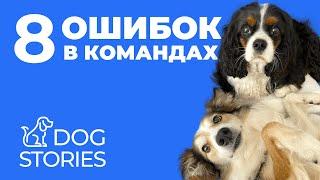 8 ОШИБОК В КОМАНДАХ

DOG STORIES